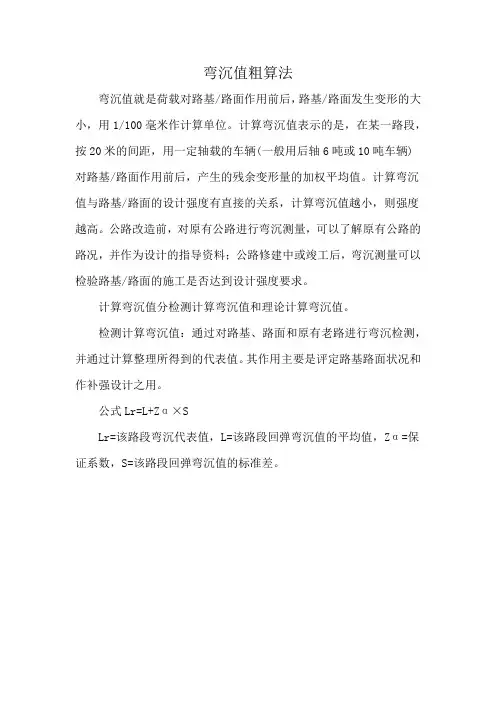 弯沉值粗算法

弯沉值就是荷载对路基/路面作用前后，路基/路面发生变形的大小，用 1/100 毫米作计算单位。计算弯沉值表示的是，在某一路段，按 20 米的间距，用一定轴载的车辆(一般用后轴 6 吨或 10 吨车辆)对路基/路面作用前后，产生的残余变形量的加权平均值。计算弯沉值与路基/路面的设计强度有直接的关系，计算弯沉值越小，则强度越高。公路改造前，对原有公路进行弯沉测量，可以了解原有公路的路况，并作为设计的指导资料；公路修建中或竣工后，弯沉测量可以检验路基/路面的施工是否达到设计强度要求。

计算弯沉值分检测计算弯沉值和理论计算弯沉值。

检测计算弯沉值：通过对路基、路面和原有老路进行弯沉检测，并通过计算整理所得到的代表值。其作用主要是评定路基路面状况和作补强设计之用。

公式 Lr=L+Zα×S

Lr=该路段弯沉代表值，L=该路段回弹弯沉值的平均值，Zα=保证系数，S=该路段回弹弯沉值的标准差。